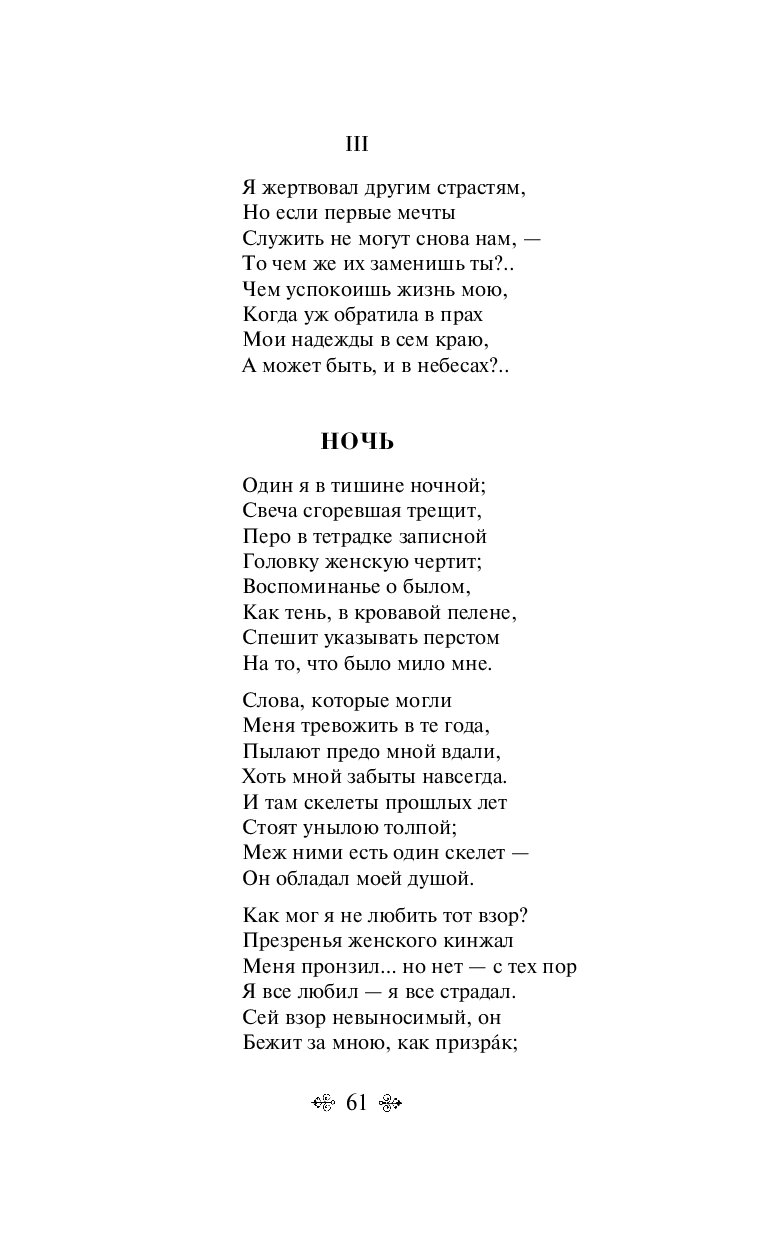 III

Я жертвовал другим страстям,
Но если первые мечты
Служить не могут снова нам, —
То чем же их заменишь ты?..
Чем успокоишь жизнь мою,
Когда уж обратила в прах
Мои надежды в сем краю,
А может быть, и в небесах?..

НОЧЬ

Один я в тишине ночной;
Свеча сгоревшая трещит,
Перо в тетрадке записной
Головку женскую чертит;
Воспоминанье о былом,
Как тень, в кровавой пелене,
Спешит указывать перстом
На то, что было мило мне.

Слова, которые могли
Меня тревожить в те года,
Пылают предо мной вдали,
Хоть мной забыты навсегда.
И там скелеты прошлых лет
Стоят унылою толпой;
Меж ними есть один скелет —
Он обладал моей душой.

Как мог я не любить тот взор?
Презренья женского кинжал
Меня пронзил... но нет — с тех пор
Я все любил — я все страдал.
Сей взор невыносимый, он
Бежит за мною, как призра́к;

61